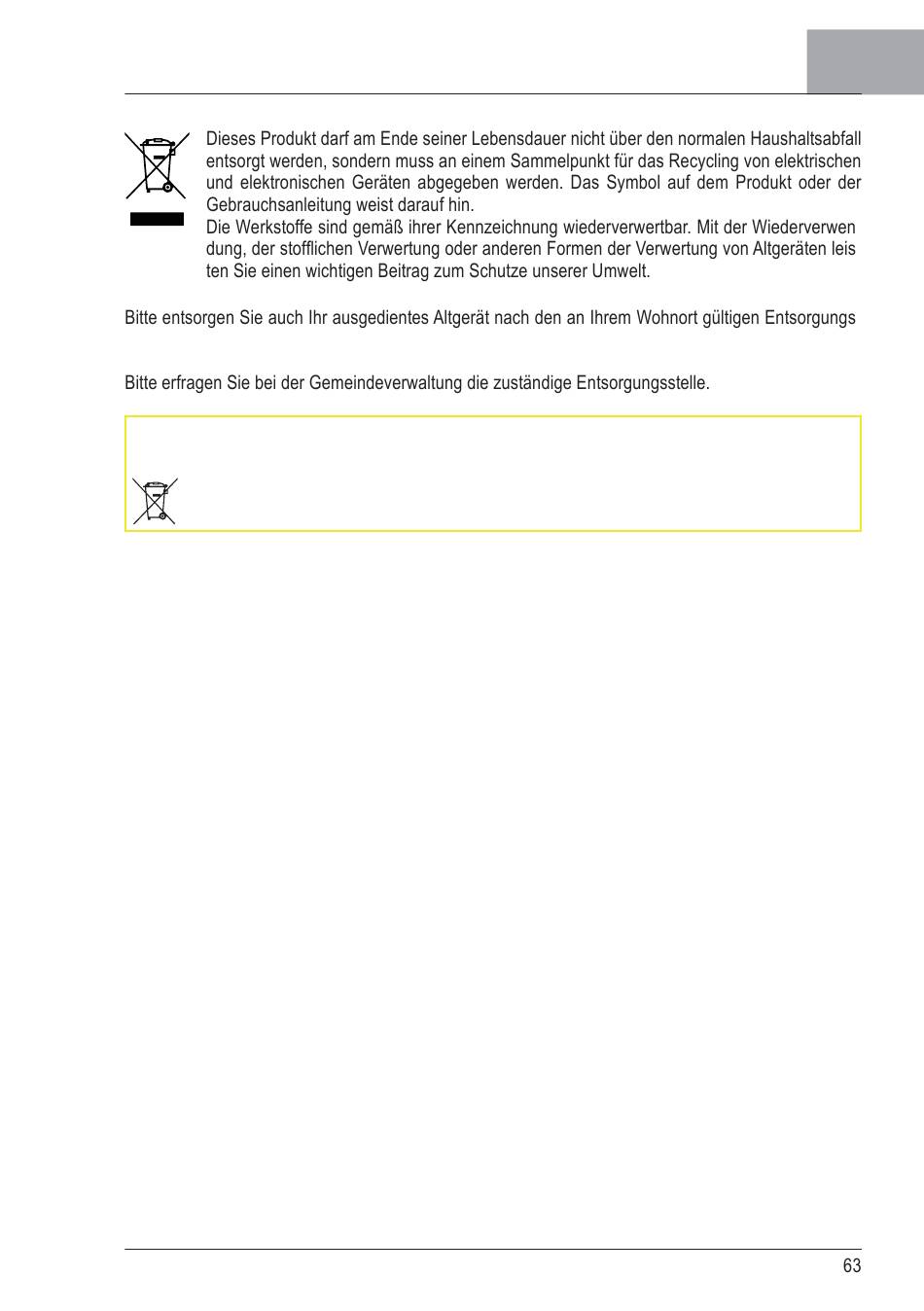 Dieses Produkt darf am Ende seiner Lebensdauer nicht über den normalen Haushaltsabfall entsorgt werden, sondern muss an einem Sammelpunkt für das Recycling von elektrischen und elektronischen Geräten abgegeben werden. Das Symbol auf dem Produkt oder der Gebrauchsanleitung weist darauf hin.
Die Werkstoffe sind gemäß ihrer Kennzeichnung wiederverwertbar. Mit der Wiederverwen dung, der stofflichen Verwertung oder anderen Formen der Verwertung von Altgeräten leis ten Sie einen wichtigen Beitrag zum Schutze unserer Umwelt.

Bitte entsorgen Sie auch Ihr ausgedientes Altgerät nach den an Ihrem Wohnort gültigen Entsorgungs

Bitte erfragen Sie bei der Gemeindeverwaltung die zuständige Entsorgungsstelle.

63